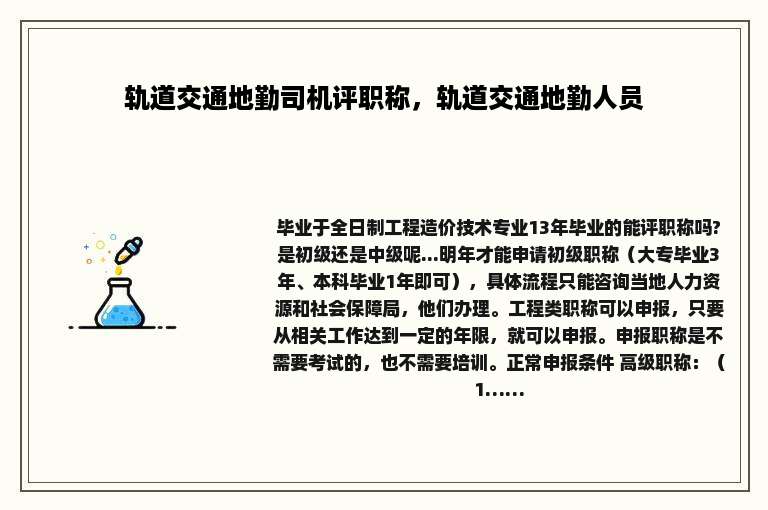 轨道交通地勤司机评职称，轨道交通地勤人员

毕业于全日制工程造价技术专业13年毕业的能评职称吗?是初级还是中级呢...明年才能申请初级职称（大专毕业3年、本科毕业1年即可），具体流程只能咨询当地人力资源和社会保障局，他们办理。工程类职称可以申报，只要从相关工作达到一定的年限，就可以申报。申报职称是不需要考试的，也不需要培训。正常申报条件 高级职称：（1......